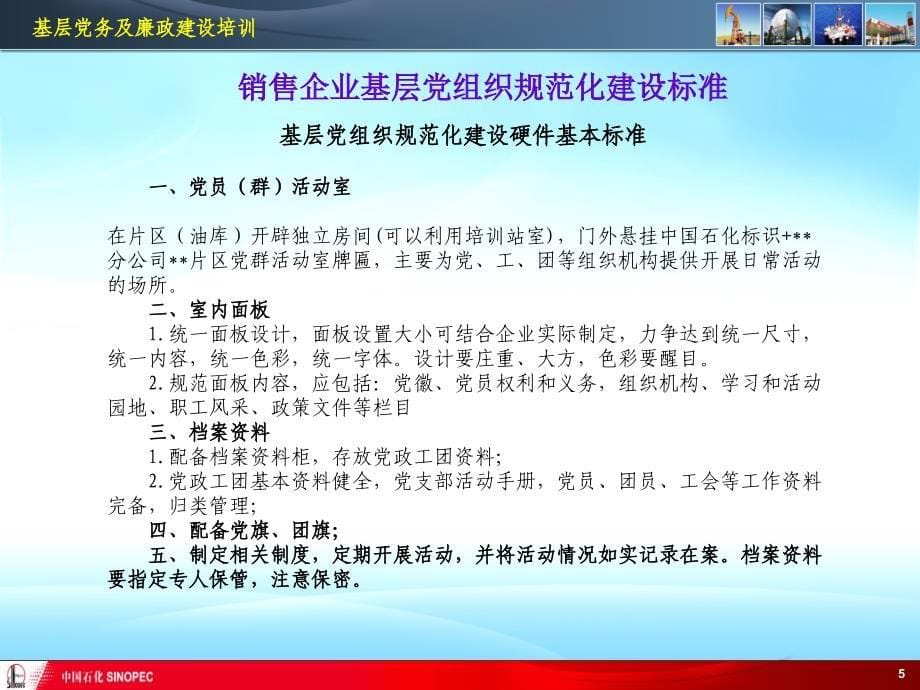 基层党务及廉政建设培训

销售企业基层党组织规范化建设标准

基层党组织规范化建设硬件基本标准

一、党员（群）活动室

在片区（油库）开辟独立房间(可以利用培训站室)，门外悬挂中国石化标识+**分公司**片区党群活动室牌匾，主要为党、工、团等组织机构提供开展日常活动的场所。

二、室内面板

1.统一面板设计，面板设置大小可结合企业实际制定，力争达到统一尺寸，统一内容，统一色彩，统一字体。设计要庄重、大方，色彩要醒目。

2.规范面板内容，应包括：党徽、党员权利和义务，组织机构、学习和活动园地、职工风采、政策文件等栏目

三、档案资料

1.配备档案资料柜，存放党政工团资料；

2.党政工团基本资料健全，党支部活动手册，党员、团员、工会等工作资料完备，归类管理；

四、配备党旗、团旗；

五、制定相关制度，定期开展活动，并将活动情况如实记录在案。档案资料要指定专人保管，注意保密。

中国石化 SINOPEC

5